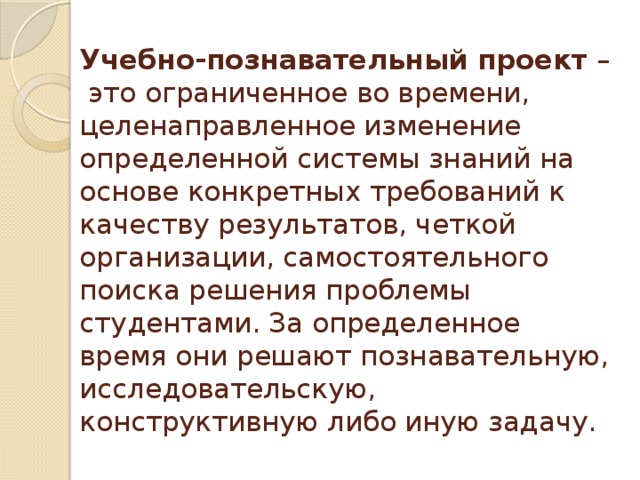 Учебно-познавательный проект – это ограниченное во времени, целенаправленное изменение определенной системы знаний на основе конкретных требований к качеству результатов, четкой организации, самостоятельного поиска решения проблемы студентами. За определенное время они решают познавательную, исследовательскую, конструктивную либо иную задачу.